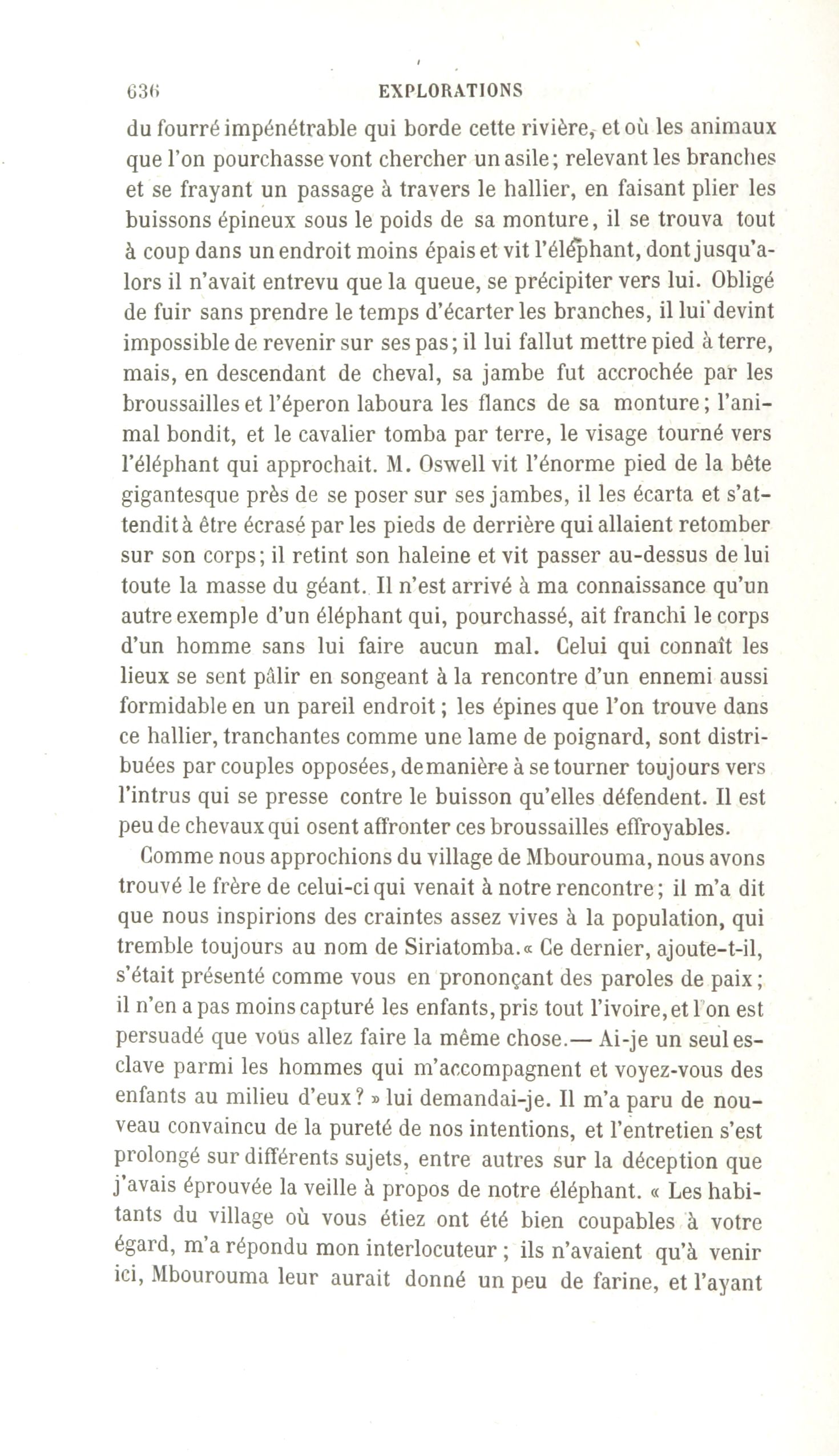 636 EXPLORATIONS

du fourré impénétrable qui borde cette rivière, et où les animaux que l'on pourchasse vont chercher un asile; relevant les branches et se frayant un passage à travers le hallier, en faisant plier les buissons épineux sous le poids de sa monture, il se trouva tout à coup dans un endroit moins épais et vit l'éléphant, dont jusqu'alors il n'avait entrevu que la queue, se précipiter vers lui. Obligé de fuir sans prendre le temps d'écarter les branches, il lui devint impossible de revenir sur ses pas; il lui fallut mettre pied à terre, mais, en descendant de cheval, sa jambe fut accrochée par les broussailles et l'éperon laboura les flancs de sa monture; l'animal bondit, et le cavalier tomba par terre, le visage tourné vers l'éléphant qui approchait. M. Oswell vit l'énorme pied de la bête gigantesque près de se poser sur ses jambes, il les écarta et s'attendit à être écrasé par les pieds de derrière qui allaient retomber sur son corps; il retint son haleine et vit passer au-dessus de lui toute la masse du géant. Il n'est arrivé à ma connaissance qu'un autre exemple d'un éléphant qui, pourchassé, ait franchi le corps d'un homme sans lui faire aucun mal. Celui qui connaît les lieux se sent pâlir en songeant à la rencontre d'un ennemi aussi formidable en un pareil endroit; les épines que l'on trouve dans ce hallier, tranchantes comme une lame de poignard, sont distribuées par couples opposées, de manière à se tourner toujours vers l'intrus qui se presse contre le buisson qu'elles défendent. Il est peu de chevaux qui osent affronter ces broussailles effroyables.

Comme nous approchions du village de Mbourouma, nous avons trouvé le frère de celui-ci qui venait à notre rencontre; il m'a dit que nous inspirions des craintes assez vives à la population, qui tremble toujours au nom de Siriatomba.« Ce dernier, ajoute-t-il, s'était présenté comme vous en prononçant des paroles de paix; il n'en a pas moins capturé les enfants, pris tout l'ivoire, et l'on est persuadé que vous allez faire la même chose.— Ai-je un seul esclave parmi les hommes qui m'accompagnent et voyez-vous des enfants au milieu d'eux? » lui demandai-je. Il m'a paru de nouveau convaincu de la pureté de nos intentions, et l'entretien s'est prolongé sur différents sujets, entre autres sur la déception que j'avais éprouvée la veille à propos de notre éléphant. « Les habitants du village où vous étiez ont été bien coupables à votre égard, m'a répondu mon interlocuteur; ils n'avaient qu'à venir ici, Mbourouma leur aurait donné un peu de farine, et l'ayant